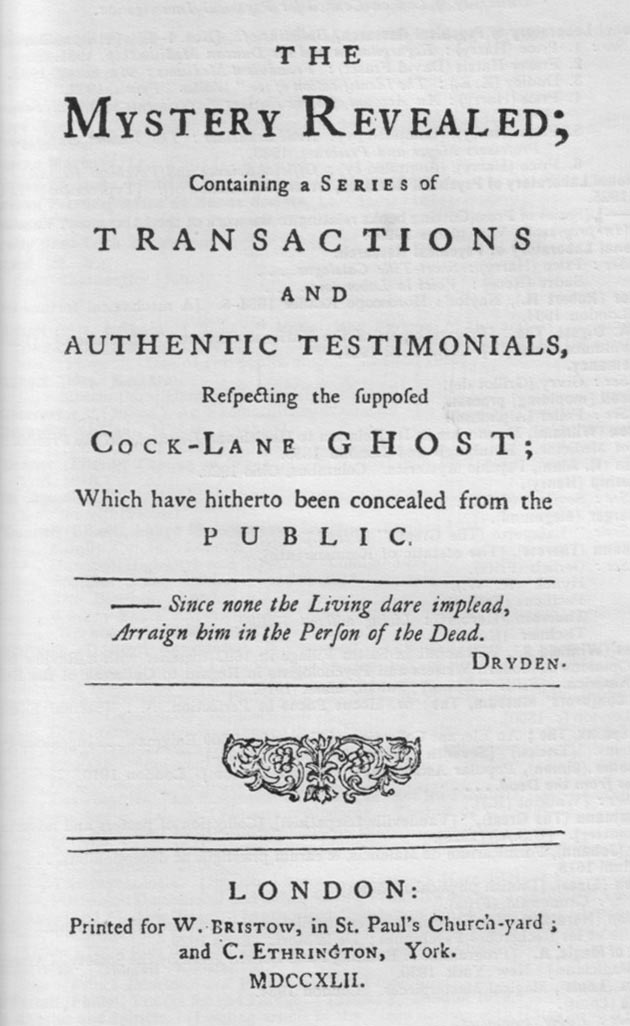 THE

MYSTERY REVEALED;

Containing a SERIES of

TRANSACTIONS

AND

AUTHENTIC TESTIMONIALS,

Respecting the supposed

COCK-LANE GHOST;

Which have hitherto been concealed from the PUBLIC.

—— Since none the Living dare implead,
Arraign him in the Person of the Dead.
DRYDEN.

LONDON:
Printed for W. BRISTOW, in St. Paul's Church-yard; and C. ETHRINGTON, York.
MDCCXLII.